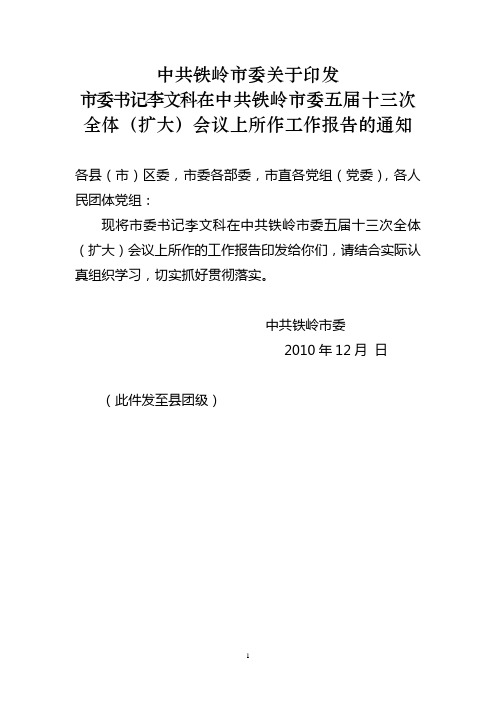 中共铁岭市委关于印发
市委书记李文科在中共铁岭市委五届十三次
全体（扩大）会议上所作工作报告的通知

各县（市）区委，市委各部委，市直各党组（党委），各人民团体党组：

现将市委书记李文科在中共铁岭市委五届十三次全体（扩大）会议上所作的工作报告印发给你们，请结合实际认真组织学习，切实抓好贯彻落实。

中共铁岭市委
2010 年 12 月 日

（此件发至县团级）

1